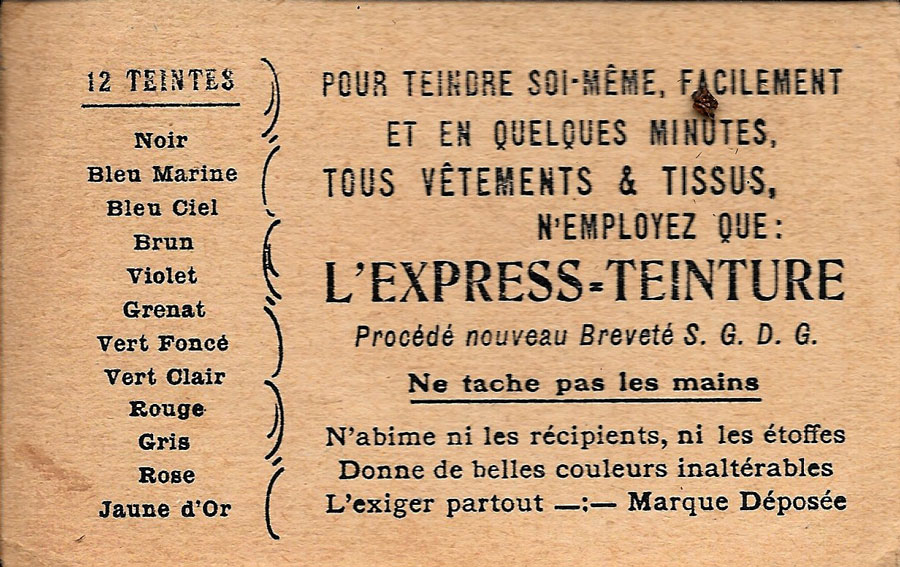 12 TEINTES

Noir
Bleu Marine
Bleu Ciel
Brun
Violet
Grenat
Vert Foncé
Vert Clair
Rouge
Gris
Rose
Jaune d'Or

POUR TEINDRE SOI-MÊME, FACILEMENT
ET EN QUELQUES MINUTES,
TOUS VÊTEMENTS & TISSUS,
N'EMPLOYEZ QUE:

L'EXPRESS-TEINTURE

Procédé nouveau Breveté S. G. D. G.

Ne tache pas les mains

N'abime ni les récipients, ni les étoffes
Donne de belles couleurs inaltérables
L'exiger partout —:— Marque Déposée